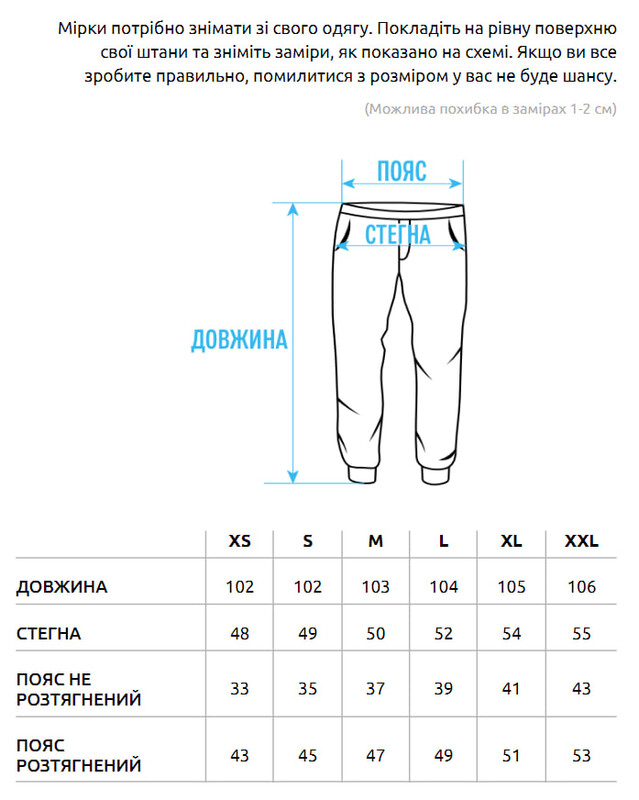 Мірки потрібно знімати зі свого одягу. Покладіть на рівну поверхню свої штани та зніміть заміри, як показано на схемі. Якщо ви все зробите правильно, помилитися з розміром у вас не буде шансу.

(Можлива похибка в замірах 1-2 см)

ПОЯС

СТЕГНА

ДОВЖИНА

| | XS | S | M | L | XL | XXL |
|---|---|---|---|---|---|---|
| ДОВЖИНА | 102 | 102 | 103 | 104 | 105 | 106 |
| СТЕГНА | 48 | 49 | 50 | 52 | 54 | 55 |
| ПОЯС НЕ РОЗТЯГНЕНИЙ | 33 | 35 | 37 | 39 | 41 | 43 |
| ПОЯС РОЗТЯГНЕНИЙ | 43 | 45 | 47 | 49 | 51 | 53 |